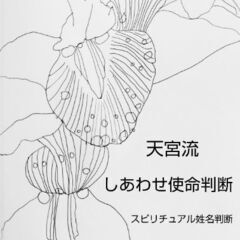 天宮流

しあわせ使命判断

スピリチュアル姓名判断